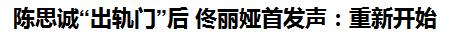 陈思诚“出轨门”后 佟丽娅首发声：重新开始